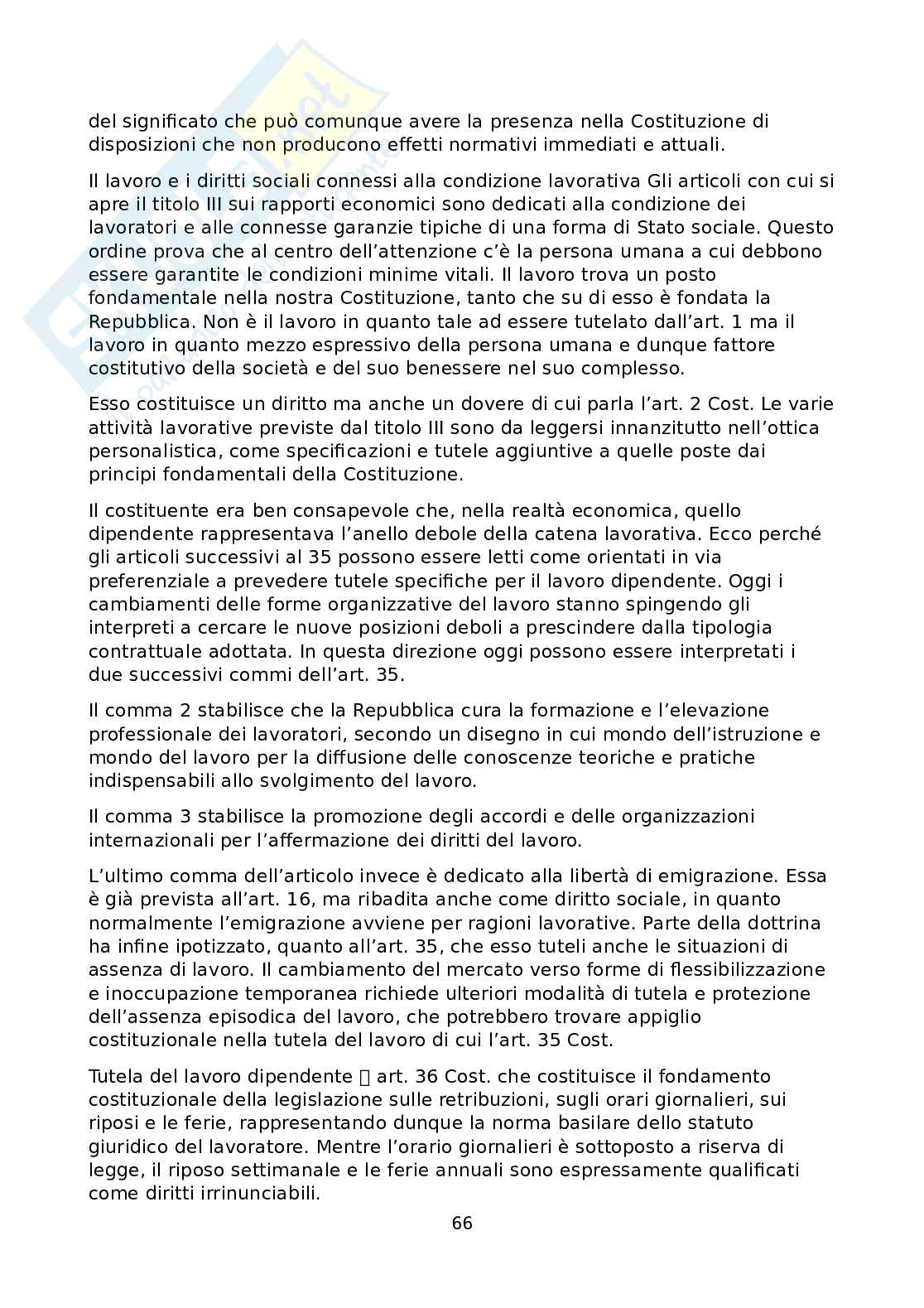 del significato che può comunque avere la presenza nella Costituzione di disposizioni che non producono effetti normativi immediati e attuali.

Il lavoro e i diritti sociali connessi alla condizione lavorativa Gli articoli con cui si apre il titolo III sui rapporti economici sono dedicati alla condizione dei lavoratori e alle connesse garanzie tipiche di una forma di Stato sociale. Questo ordine prova che al centro dell'attenzione c'è la persona umana a cui debbono essere garantite le condizioni minime vitali. Il lavoro trova un posto fondamentale nella nostra Costituzione, tanto che su di esso è fondata la Repubblica. Non è il lavoro in quanto tale ad essere tutelato dall'art. 1 ma il lavoro in quanto mezzo espressivo della persona umana e dunque fattore costitutivo della società e del suo benessere nel suo complesso.

Esso costituisce un diritto ma anche un dovere di cui parla l'art. 2 Cost. Le varie attività lavorative previste dal titolo III sono da leggersi innanzitutto nell'ottica personalistica, come specificazioni e tutele aggiuntive a quelle poste dai principi fondamentali della Costituzione.

Il costituente era ben consapevole che, nella realtà economica, quello dipendente rappresentava l'anello debole della catena lavorativa. Ecco perché gli articoli successivi al 35 possono essere letti come orientati in via preferenziale a prevedere tutele specifiche per il lavoro dipendente. Oggi i cambiamenti delle forme organizzative del lavoro stanno spingendo gli interpreti a cercare le nuove posizioni deboli a prescindere dalla tipologia contrattuale adottata. In questa direzione oggi possono essere interpretati i due successivi commi dell'art. 35.

Il comma 2 stabilisce che la Repubblica cura la formazione e l'elevazione professionale dei lavoratori, secondo un disegno in cui mondo dell'istruzione e mondo del lavoro per la diffusione delle conoscenze teoriche e pratiche indispensabili allo svolgimento del lavoro.

Il comma 3 stabilisce la promozione degli accordi e delle organizzazioni internazionali per l'affermazione dei diritti del lavoro.

L'ultimo comma dell'articolo invece è dedicato alla libertà di emigrazione. Essa è già prevista all'art. 16, ma ribadita anche come diritto sociale, in quanto normalmente l'emigrazione avviene per ragioni lavorative. Parte della dottrina ha infine ipotizzato, quanto all'art. 35, che esso tuteli anche le situazioni di assenza di lavoro. Il cambiamento del mercato verso forme di flessibilizzazione e inoccupazione temporanea richiede ulteriori modalità di tutela e protezione dell'assenza episodica del lavoro, che potrebbero trovare appiglio costituzionale nella tutela del lavoro di cui l'art. 35 Cost.

Tutela del lavoro dipendente  art. 36 Cost. che costituisce il fondamento costituzionale della legislazione sulle retribuzioni, sugli orari giornalieri, sui riposi e le ferie, rappresentando dunque la norma basilare dello statuto giuridico del lavoratore. Mentre l'orario giornalieri è sottoposto a riserva di legge, il riposo settimanale e le ferie annuali sono espressamente qualificati come diritti irrinunciabili.

66